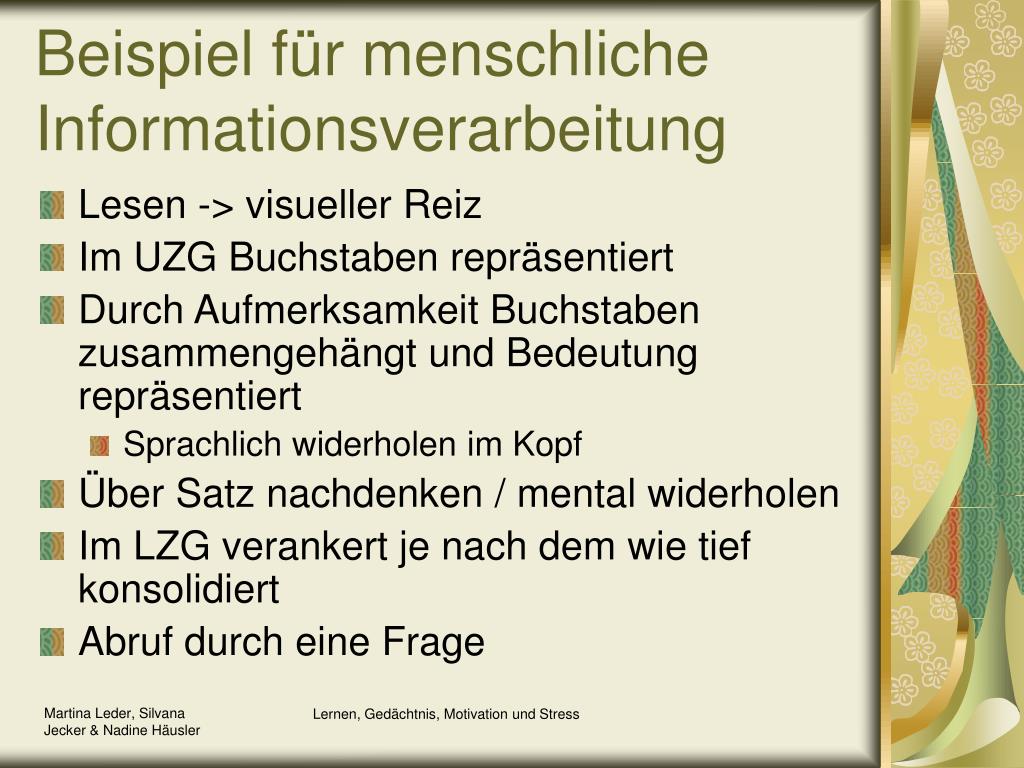 Beispiel für menschliche Informationsverarbeitung

Lesen -> visueller Reiz

Im UZG Buchstaben repräsentiert

Durch Aufmerksamkeit Buchstaben zusammengehängt und Bedeutung repräsentiert

Sprachlich widerholen im Kopf

Über Satz nachdenken / mental widerholen

Im LZG verankert je nach dem wie tief konsolidiert

Abruf durch eine Frage

Martina Leder, Silvana Jecker & Nadine Häusler

Lernen, Gedächtnis, Motivation und Stress